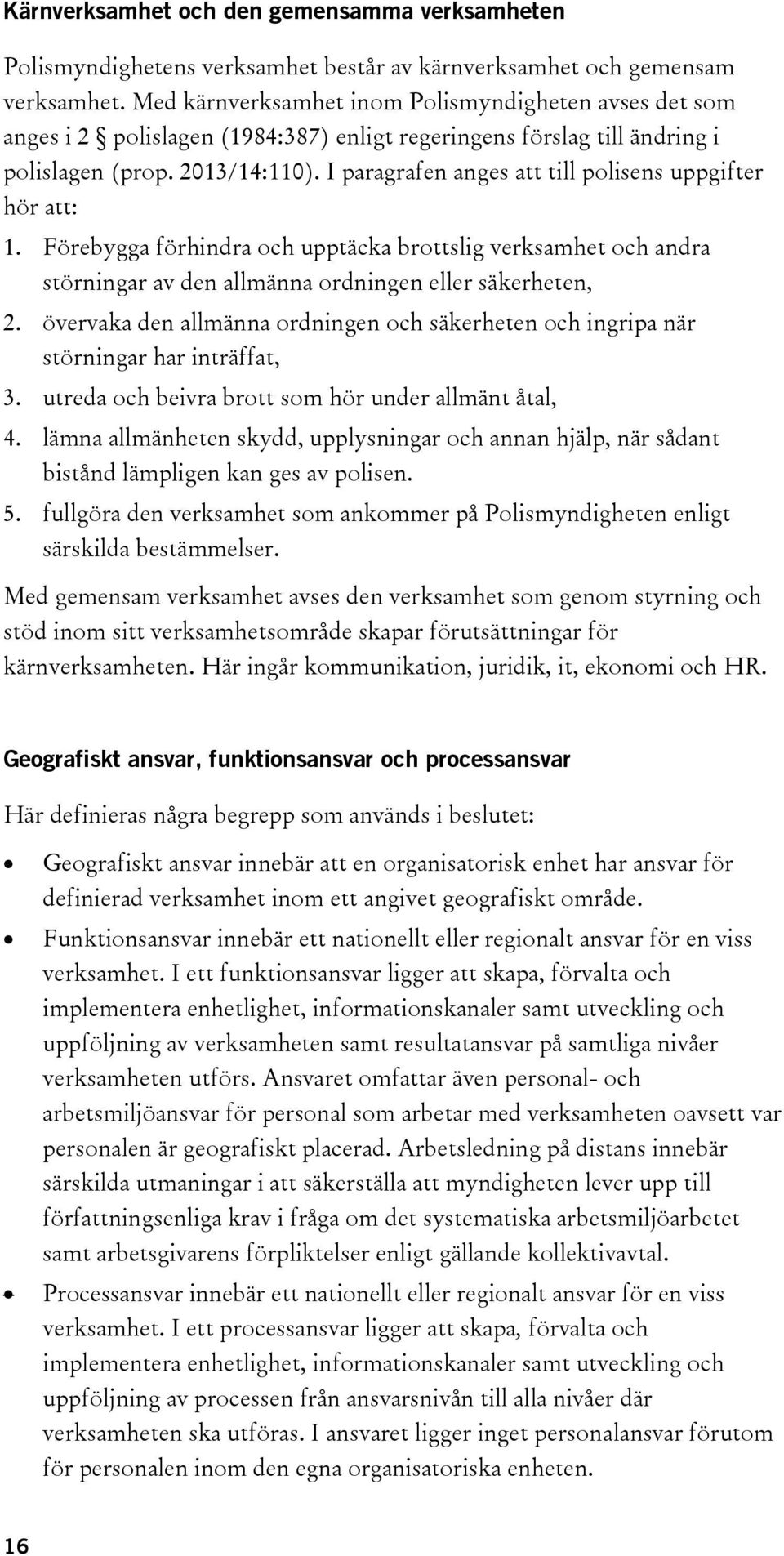 Kärnverksamhet och den gemensamma verksamheten

Polismyndighetens verksamhet består av kärnverksamhet och gemensam verksamhet. Med kärnverksamhet inom Polismyndigheten avses det som anges i 2 § polislagen (1984:387) enligt regeringens förslag till ändring i polislagen (prop. 2013/14:110). I paragrafen anges att till polisens uppgifter hör att:

1. Förebygga förhindra och upptäcka brottslig verksamhet och andra störningar av den allmänna ordningen eller säkerheten,
2. övervaka den allmänna ordningen och säkerheten och ingripa när störningar har inträffat,
3. utreda och beivra brott som hör under allmänt åtal,
4. lämna allmänheten skydd, upplysningar och annan hjälp, när sådant bistånd lämpligen kan ges av polisen.
5. fullgöra den verksamhet som ankommer på Polismyndigheten enligt särskilda bestämmelser.

Med gemensam verksamhet avses den verksamhet som genom styrning och stöd inom sitt verksamhetsområde skapar förutsättningar för kärnverksamheten. Här ingår kommunikation, juridik, it, ekonomi och HR.

Geografiskt ansvar, funktionsansvar och processansvar

Här definieras några begrepp som används i beslutet:

• Geografiskt ansvar innebär att en organisatorisk enhet har ansvar för definierad verksamhet inom ett angivet geografiskt område.
• Funktionsansvar innebär ett nationellt eller regionalt ansvar för en viss verksamhet. I ett funktionsansvar ligger att skapa, förvalta och implementera enhetlighet, informationskanaler samt utveckling och uppföljning av verksamheten samt resultatansvar på samtliga nivåer verksamheten utförs. Ansvaret omfattar även personal- och arbetsmiljöansvar för personal som arbetar med verksamheten oavsett var personalen är geografiskt placerad. Arbetsledning på distans innebär särskilda utmaningar i att säkerställa att myndigheten lever upp till författningsenliga krav i fråga om det systematiska arbetsmiljöarbetet samt arbetsgivarens förpliktelser enligt gällande kollektivavtal.
• Processansvar innebär ett nationellt eller regionalt ansvar för en viss verksamhet. I ett processansvar ligger att skapa, förvalta och implementera enhetlighet, informationskanaler samt utveckling och uppföljning av processen från ansvarsnivån till alla nivåer där verksamheten ska utföras. I ansvaret ligger inget personalansvar förutom för personalen inom den egna organisatoriska enheten.

16